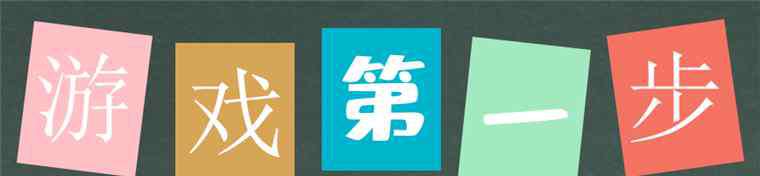 游戏第一步